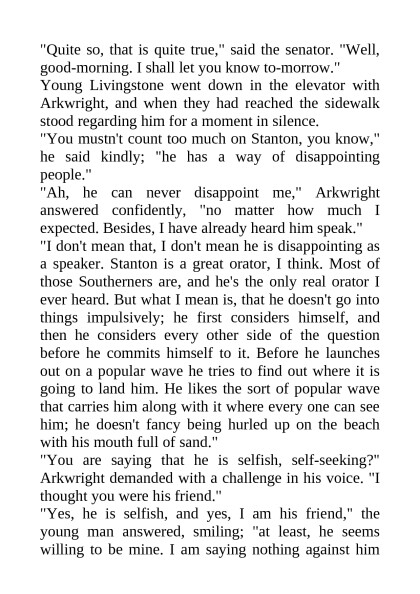 "Quite so, that is quite true," said the senator. "Well, good-morning. I shall let you know to-morrow."

Young Livingstone went down in the elevator with Arkwright, and when they had reached the sidewalk stood regarding him for a moment in silence.

"You mustn't count too much on Stanton, you know," he said kindly; "he has a way of disappointing people."

"Ah, he can never disappoint me," Arkwright answered confidently, "no matter how much I expected. Besides, I have already heard him speak."

"I don't mean that, I don't mean he is disappointing as a speaker. Stanton is a great orator, I think. Most of those Southerners are, and he's the only real orator I ever heard. But what I mean is, that he doesn't go into things impulsively; he first considers himself, and then he considers every other side of the question before he commits himself to it. Before he launches out on a popular wave he tries to find out where it is going to land him. He likes the sort of popular wave that carries him along with it where every one can see him; he doesn't fancy being hurled up on the beach with his mouth full of sand."

"You are saying that he is selfish, self-seeking?" Arkwright demanded with a challenge in his voice. "I thought you were his friend."

"Yes, he is selfish, and yes, I am his friend," the young man answered, smiling; "at least, he seems willing to be mine. I am saying nothing against him